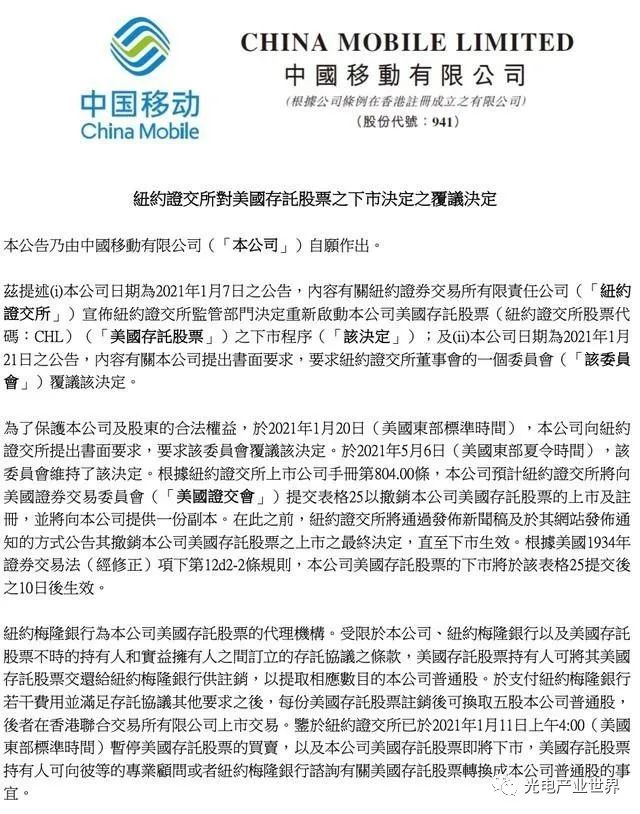 中国移动
China Mobile

CHINA MOBILE LIMITED
中國移動有限公司
（根據公司條例在香港註冊成立之有限公司）
（股份代號：941）

紐約證交所對美國存託股票之下市決定之覆議決定

本公告乃由中國移動有限公司（「本公司」）自願作出。

茲提述(i)本公司日期為2021年1月7日之公告，內容有關紐約證券交易所有限責任公司（「紐約證交所」）宣佈紐約證交所監管部門決定重新啟動本公司美國存託股票（紐約證交所股票代碼：CHL）（「美國存託股票」）之下市程序（「該決定」）；及(ii)本公司日期為2021年1月21日之公告，內容有關本公司提出書面要求，要求紐約證交所董事會的一個委員會（「該委員會」）覆議該決定。

為了保護本公司及股東的合法權益，於2021年1月20日（美國東部標準時間），本公司向紐約證交所提出書面要求，要求該委員會覆議該決定。於2021年5月6日（美國東部夏令時間），該委員會維持了該決定。根據紐約證交所上市公司手冊第804.00條，本公司預計紐約證交所將向美國證券交易委員會（「美國證交會」）提交表格25以撤銷本公司美國存託股票的上市及註冊，並將向本公司提供一份副本。在此之前，紐約證交所將通過發佈新聞稿及於其網站發佈通知的方式公告其撤銷本公司美國存託股票之上市之最終決定，直至下市生效。根據美國1934年證券交易法（經修正）項下第12d2-2條規則，本公司美國存託股票的下市將於該表格25提交後之10日後生效。

紐約梅隆銀行為本公司美國存託股票的代理機構。受限於本公司、紐約梅隆銀行以及美國存託股票不時的持有人和實益擁有人之間訂立的存託協議之條款，美國存託股票持有人可將其美國存託股票交還給紐約梅隆銀行供註銷，以提取相應數目的本公司普通股。於支付紐約梅隆銀行若干費用並滿足存託協議其他要求之後，每份美國存託股票註銷後可換取五股本公司普通股，後者在香港聯合交易所有限公司上市交易。鑒於紐約證交所已於2021年1月11日上午4:00（美國東部標準時間）暫停美國存託股票的買賣，以及本公司美國存託股票即將下市，美國存託股票持有人可向彼等的專業顧問或者紐約梅隆銀行諮詢有關美國存託股票轉換成本公司普通股的事宜。

光电产业世界